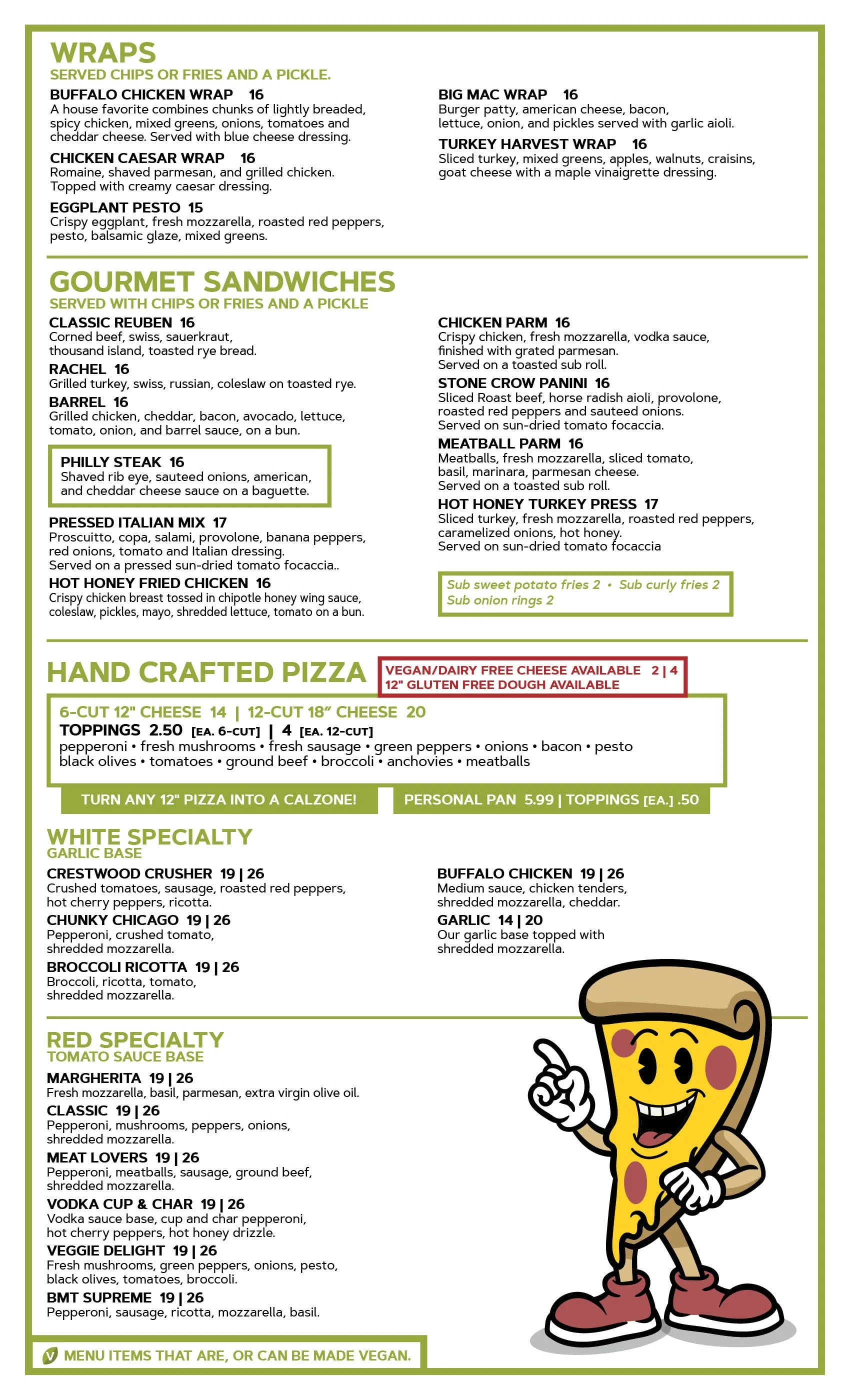 WRAPS
SERVED CHIPS OR FRIES AND A PICKLE.

BUFFALO CHICKEN WRAP 16
A house favorite combines chunks of lightly breaded, spicy chicken, mixed greens, onions, tomatoes and cheddar cheese. Served with blue cheese dressing.

CHICKEN CAESAR WRAP 16
Romaine, shaved parmesan, and grilled chicken. Topped with creamy caesar dressing.

EGGPLANT PESTO 15
Crispy eggplant, fresh mozzarella, roasted red peppers, pesto, balsamic glaze, mixed greens.

BIG MAC WRAP 16
Burger patty, american cheese, bacon, lettuce, onion, and pickles served with garlic aioli.

TURKEY HARVEST WRAP 16
Sliced turkey, mixed greens, apples, walnuts, craisins, goat cheese with a maple vinaigrette dressing.

GOURMET SANDWICHES
SERVED WITH CHIPS OR FRIES AND A PICKLE

CLASSIC REUBEN 16
Corned beef, swiss, sauerkraut, thousand island, toasted rye bread.

RACHEL 16
Grilled turkey, swiss, russian, coleslaw on toasted rye.

BARREL 16
Grilled chicken, cheddar, bacon, avocado, lettuce, tomato, onion, and barrel sauce, on a bun.

PHILLY STEAK 16
Shaved rib eye, sauteed onions, american, and cheddar cheese sauce on a baguette.

PRESSED ITALIAN MIX 17
Proscuitto, copa, salami, provolone, banana peppers, red onions, tomato and Italian dressing. Served on a pressed sun-dried tomato focaccia..

HOT HONEY FRIED CHICKEN 16
Crispy chicken breast tossed in chipotle honey wing sauce, coleslaw, pickles, mayo, shredded lettuce, tomato on a bun.

CHICKEN PARM 16
Crispy chicken, fresh mozzarella, vodka sauce, finished with grated parmesan. Served on a toasted sub roll.

STONE CROW PANINI 16
Sliced Roast beef, horse radish aioli, provolone, roasted red peppers and sauteed onions. Served on sun-dried tomato focaccia.

MEATBALL PARM 16
Meatballs, fresh mozzarella, sliced tomato, basil, marinara, parmesan cheese. Served on a toasted sub roll.

HOT HONEY TURKEY PRESS 17
Sliced turkey, fresh mozzarella, roasted red peppers, caramelized onions, hot honey. Served on sun-dried tomato focaccia

Sub sweet potato fries 2 • Sub curly fries 2
Sub onion rings 2

HAND CRAFTED PIZZA
VEGAN/DAIRY FREE CHEESE AVAILABLE 2 | 4
12" GLUTEN FREE DOUGH AVAILABLE

6-CUT 12" CHEESE 14 | 12-CUT 18" CHEESE 20
TOPPINGS 2.50 [EA. 6-CUT] | 4 [EA. 12-CUT]
pepperoni • fresh mushrooms • fresh sausage • green peppers • onions • bacon • pesto black olives • tomatoes • ground beef • broccoli • anchovies • meatballs

TURN ANY 12" PIZZA INTO A CALZONE!
PERSONAL PAN 5.99 | TOPPINGS [EA.] .50

WHITE SPECIALTY
GARLIC BASE

CRESTWOOD CRUSHER 19 | 26
Crushed tomatoes, sausage, roasted red peppers, hot cherry peppers, ricotta.

CHUNKY CHICAGO 19 | 26
Pepperoni, crushed tomato, shredded mozzarella.

BROCCOLI RICOTTA 19 | 26
Broccoli, ricotta, tomato, shredded mozzarella.

BUFFALO CHICKEN 19 | 26
Medium sauce, chicken tenders, shredded mozzarella, cheddar.

GARLIC 14 | 20
Our garlic base topped with shredded mozzarella.

RED SPECIALTY
TOMATO SAUCE BASE

MARGHERITA 19 | 26
Fresh mozzarella, basil, parmesan, extra virgin olive oil.

CLASSIC 19 | 26
Pepperoni, mushrooms, peppers, onions, shredded mozzarella.

MEAT LOVERS 19 | 26
Pepperoni, meatballs, sausage, ground beef, shredded mozzarella.

VODKA CUP & CHAR 19 | 26
Vodka sauce base, cup and char pepperoni, hot cherry peppers, hot honey drizzle.

VEGGIE DELIGHT 19 | 26
Fresh mushrooms, green peppers, onions, pesto, black olives, tomatoes, broccoli.

BMT SUPREME 19 | 26
Pepperoni, sausage, ricotta, mozzarella, basil.

V MENU ITEMS THAT ARE, OR CAN BE MADE VEGAN.